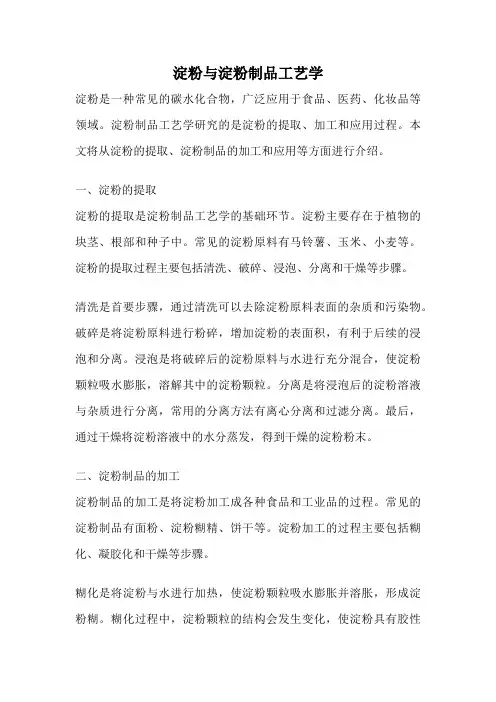 淀粉与淀粉制品工艺学

淀粉是一种常见的碳水化合物，广泛应用于食品、医药、化妆品等领域。淀粉制品工艺学研究的是淀粉的提取、加工和应用过程。本文将从淀粉的提取、淀粉制品的加工和应用等方面进行介绍。

一、淀粉的提取
淀粉的提取是淀粉制品工艺学的基础环节。淀粉主要存在于植物的块茎、根部和种子中。常见的淀粉原料有马铃薯、玉米、小麦等。淀粉的提取过程主要包括清洗、破碎、浸泡、分离和干燥等步骤。

清洗是首要步骤，通过清洗可以去除淀粉原料表面的杂质和污染物。破碎是将淀粉原料进行粉碎，增加淀粉的表面积，有利于后续的浸泡和分离。浸泡是将破碎后的淀粉原料与水进行充分混合，使淀粉颗粒吸水膨胀，溶解其中的淀粉颗粒。分离是将浸泡后的淀粉溶液与杂质进行分离，常用的分离方法有离心分离和过滤分离。最后，通过干燥将淀粉溶液中的水分蒸发，得到干燥的淀粉粉末。

二、淀粉制品的加工
淀粉制品的加工是将淀粉加工成各种食品和工业品的过程。常见的淀粉制品有面粉、淀粉糊精、饼干等。淀粉加工的过程主要包括糊化、凝胶化和干燥等步骤。

糊化是将淀粉与水进行加热，使淀粉颗粒吸水膨胀并溶胀，形成淀粉糊。糊化过程中，淀粉颗粒的结构会发生变化，使淀粉具有胶性